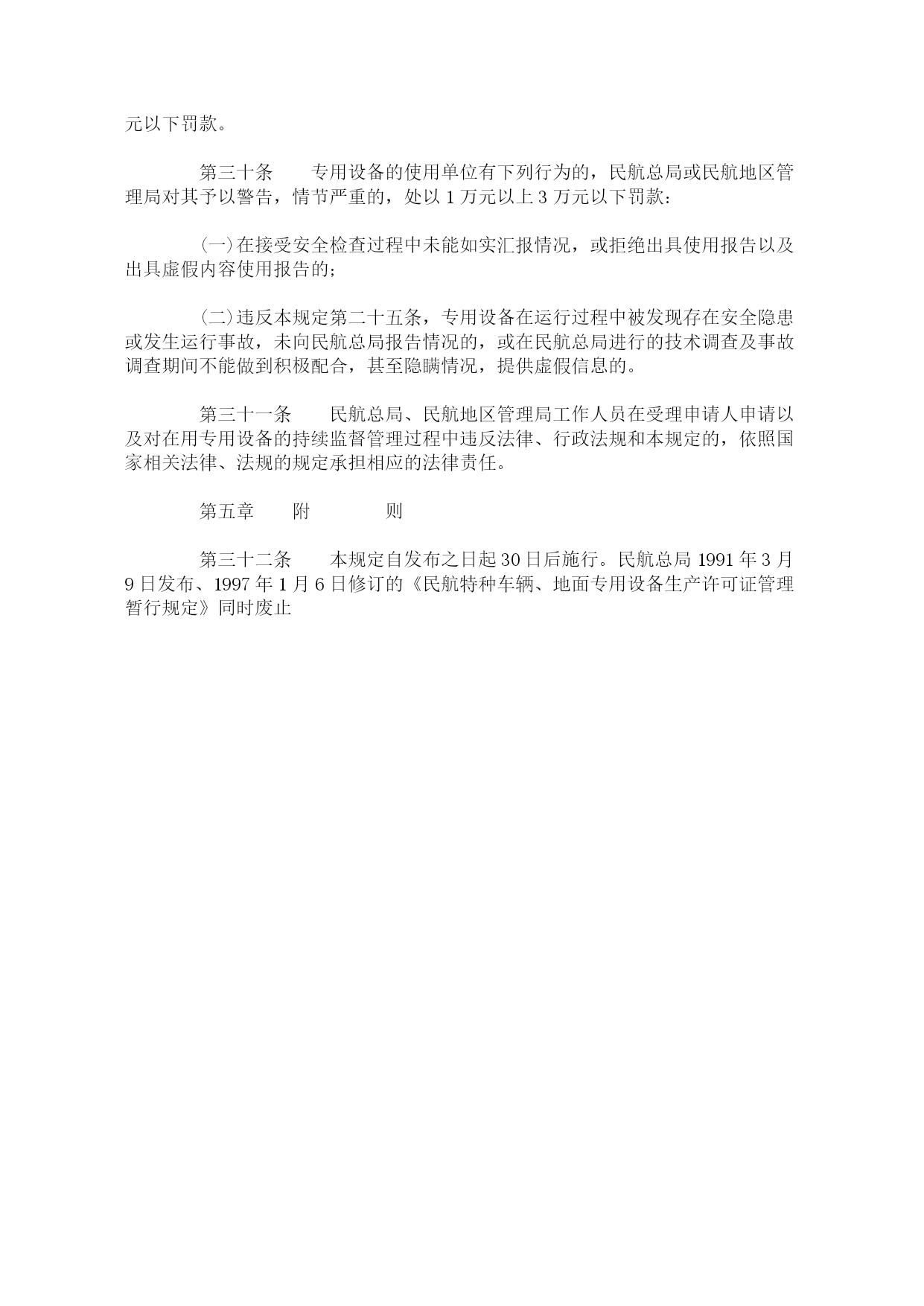 元以下罚款。

第三十条　专用设备的使用单位有下列行为的，民航总局或民航地区管理局对其予以警告，情节严重的，处以 1 万元以上 3 万元以下罚款：

(一)在接受安全检查过程中未能如实汇报情况，或拒绝出具使用报告以及出具虚假内容使用报告的；

(二)违反本规定第二十五条，专用设备在运行过程中被发现存在安全隐患或发生运行事故，未向民航总局报告情况的，或在民航总局进行的技术调查及事故调查期间不能做到积极配合，甚至隐瞒情况，提供虚假信息的。

第三十一条　民航总局、民航地区管理局工作人员在受理申请人申请以及对在用专用设备的持续监督管理过程中违反法律、行政法规和本规定的，依照国家相关法律、法规的规定承担相应的法律责任。

第五章　附　则

第三十二条　本规定自发布之日起 30 日后施行。民航总局 1991 年 3 月 9 日发布、1997 年 1 月 6 日修订的《民航特种车辆、地面专用设备生产许可证管理暂行规定》同时废止